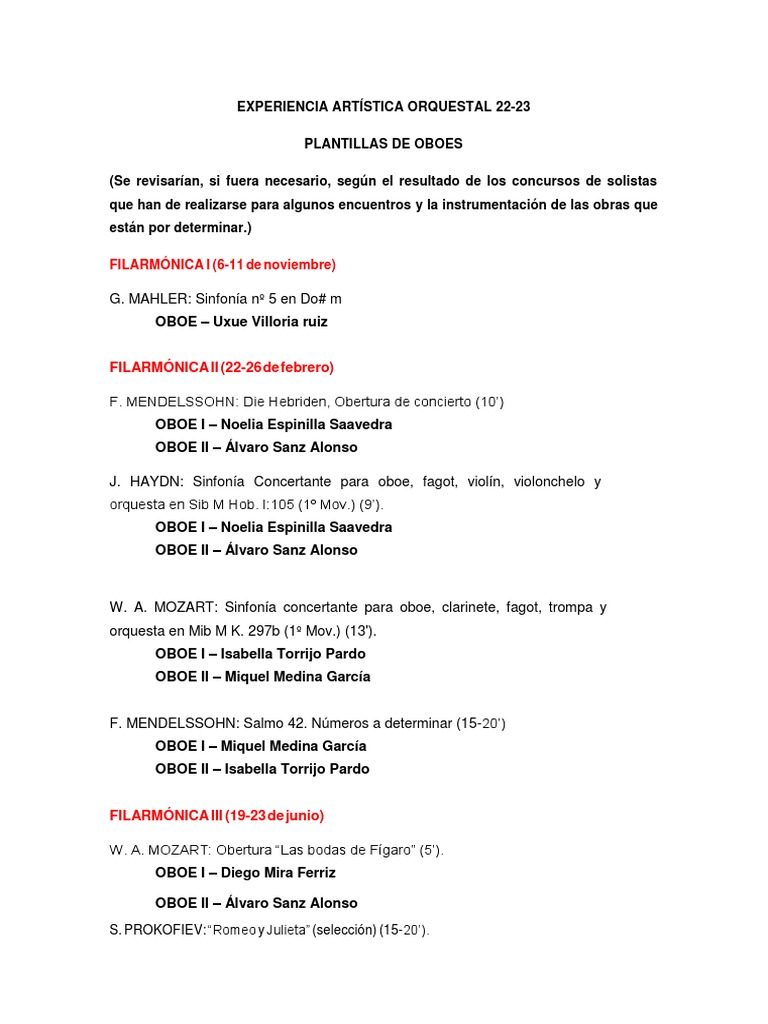 EXPERIENCIA ARTÍSTICA ORQUESTAL 22-23

PLANTILLAS DE OBOES

(Se revisarían, si fuera necesario, según el resultado de los concursos de solistas que han de realizarse para algunos encuentros y la instrumentación de las obras que están por determinar.)

FILARMÓNICA I (6-11 de noviembre)

G. MAHLER: Sinfonía nº 5 en Do# m

OBOE – Uxue Villoria ruiz

FILARMÓNICA II (22-26 de febrero)

F. MENDELSSOHN: Die Hebriden, Obertura de concierto (10')

OBOE I – Noelia Espinilla Saavedra

OBOE II – Álvaro Sanz Alonso

J. HAYDN: Sinfonía Concertante para oboe, fagot, violín, violonchelo y orquesta en Sib M Hob. I:105 (1º Mov.) (9').

OBOE I – Noelia Espinilla Saavedra

OBOE II – Álvaro Sanz Alonso

W. A. MOZART: Sinfonía concertante para oboe, clarinete, fagot, trompa y orquesta en Mib M K. 297b (1º Mov.) (13').

OBOE I – Isabella Torrijo Pardo

OBOE II – Miquel Medina García

F. MENDELSSOHN: Salmo 42. Números a determinar (15-20')

OBOE I – Miquel Medina García

OBOE II – Isabella Torrijo Pardo

FILARMÓNICA III (19-23 de junio)

W. A. MOZART: Obertura "Las bodas de Fígaro" (5').

OBOE I – Diego Mira Ferriz

OBOE II – Álvaro Sanz Alonso

S. PROKOFIEV: "Romeo y Julieta" (selección) (15-20').